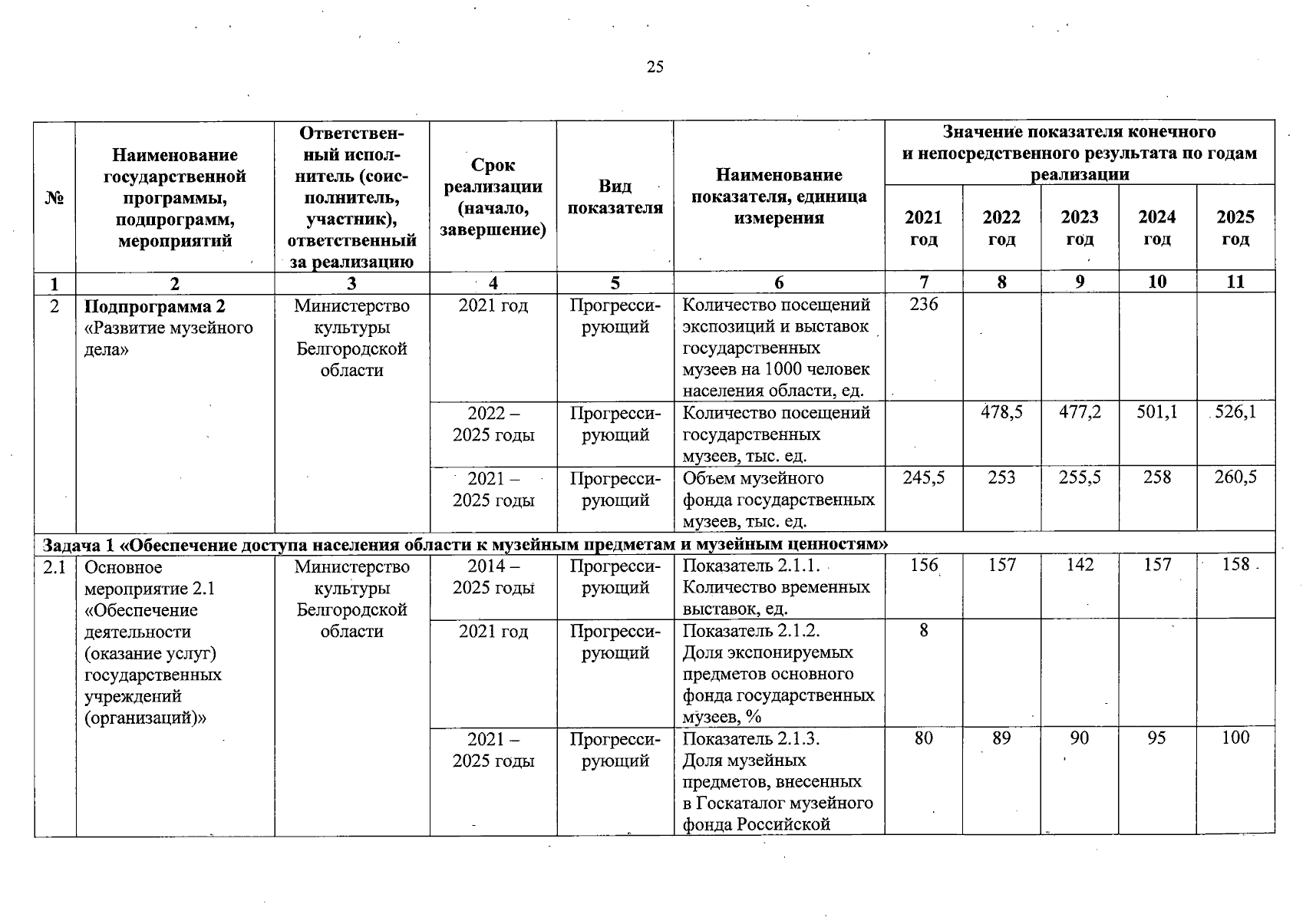 25

| № | Наименование государственной программы, подпрограмм, мероприятий | Ответственный исполнитель (соисполнитель, участник), ответственный за реализацию | Срок реализации (начало, завершение) | Вид показателя | Наименование показателя, единица измерения | Значение показателя конечного и непосредственного результата по годам реализации 2021 год | 2022 год | 2023 год | 2024 год | 2025 год |
|---|---|---|---|---|---|---|---|---|---|---|
| 1 | 2 | 3 | 4 | 5 | 6 | 7 | 8 | 9 | 10 | 11 |
| 2 | **Подпрограмма 2** «Развитие музейного дела» | Министерство культуры Белгородской области | 2021 год | Прогрессирующий | Количество посещений экспозиций и выставок государственных музеев на 1000 человек населения области, ед. | 236 | | | | |
| | | | 2022 – 2025 годы | Прогрессирующий | Количество посещений государственных музеев, тыс. ед. | | 478,5 | 477,2 | 501,1 | 526,1 |
| | | | 2021 – 2025 годы | Прогрессирующий | Объем музейного фонда государственных музеев, тыс. ед. | 245,5 | 253 | 255,5 | 258 | 260,5 |
| **Задача 1 «Обеспечение доступа населения области к музейным предметам и музейным ценностям»** | | | | | | | | | | |
| 2.1 | Основное мероприятие 2.1 «Обеспечение деятельности (оказание услуг) государственных учреждений (организаций)» | Министерство культуры Белгородской области | 2014 – 2025 годы | Прогрессирующий | Показатель 2.1.1. Количество временных выставок, ед. | 156 | 157 | 142 | 157 | 158 |
| | | | 2021 год | Прогрессирующий | Показатель 2.1.2. Доля экспонируемых предметов основного фонда государственных музеев, % | 8 | | | | |
| | | | 2021 – 2025 годы | Прогрессирующий | Показатель 2.1.3. Доля музейных предметов, внесенных в Госкаталог музейного фонда Российской | 80 | 89 | 90 | 95 | 100 |